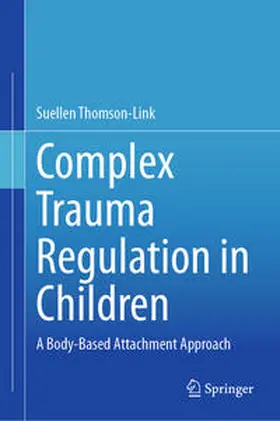 Suellen Thomson-Link

Complex Trauma Regulation in Children

A Body-Based Attachment Approach

Springer